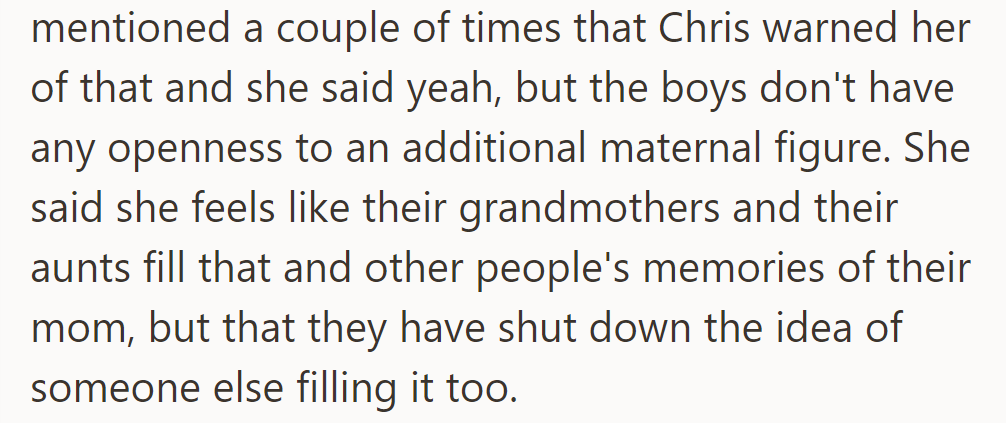 mentioned a couple of times that Chris warned her of that and she said yeah, but the boys don't have any openness to an additional maternal figure. She said she feels like their grandmothers and their aunts fill that and other people's memories of their mom, but that they have shut down the idea of someone else filling it too.